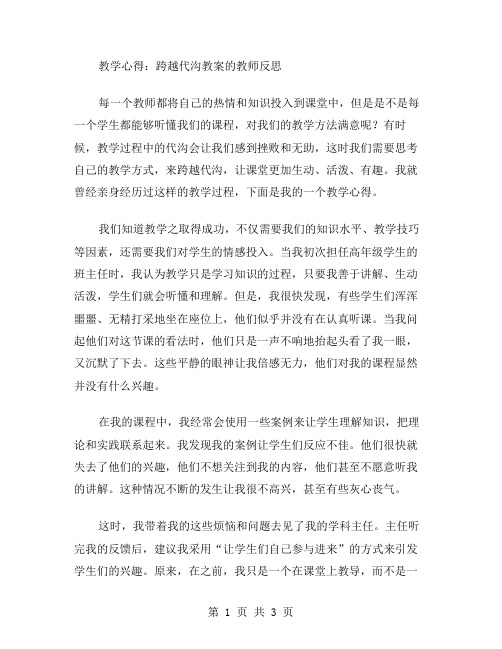 教学心得：跨越代沟教案的教师反思

每一个教师都将自己的热情和知识投入到课堂中，但是是不是每一个学生都能够听懂我们的课程，对我们的教学方法满意呢？有时候，教学过程中的代沟会让我们感到挫败和无助，这时我们需要思考自己的教学方式，来跨越代沟，让课堂更加生动、活泼、有趣。我就曾经亲身经历过这样的教学过程，下面是我的一个教学心得。

我们知道教学之取得成功，不仅需要我们的知识水平、教学技巧等因素，还需要我们对学生的情感投入。当我初次担任高年级学生的班主任时，我认为教学只是学习知识的过程，只要我善于讲解、生动活泼，学生们就会听懂和理解。但是，我很快发现，有些学生们浑浑噩噩、无精打采地坐在座位上，他们似乎并没有在认真听课。当我问起他们对这节课的看法时，他们只是一声不响地抬起头看了我一眼，又沉默了下去。这些平静的眼神让我倍感无力，他们对我的课程显然并没有什么兴趣。

在我的课程中，我经常会使用一些案例来让学生理解知识，把理论和实践联系起来。我发现我的案例让学生们反应不佳。他们很快就失去了他们的兴趣，他们不想关注到我的内容，他们甚至不愿意听我的讲解。这种情况不断的发生让我很不高兴，甚至有些灰心丧气。

这时，我带着我的这些烦恼和问题去见了我的学科主任。主任听完我的反馈后，建议我采用“让学生们自己参与进来”的方式来引发学生们的兴趣。原来，在之前，我只是一个在课堂上教导，而不是一

第 1 页 共 3 页